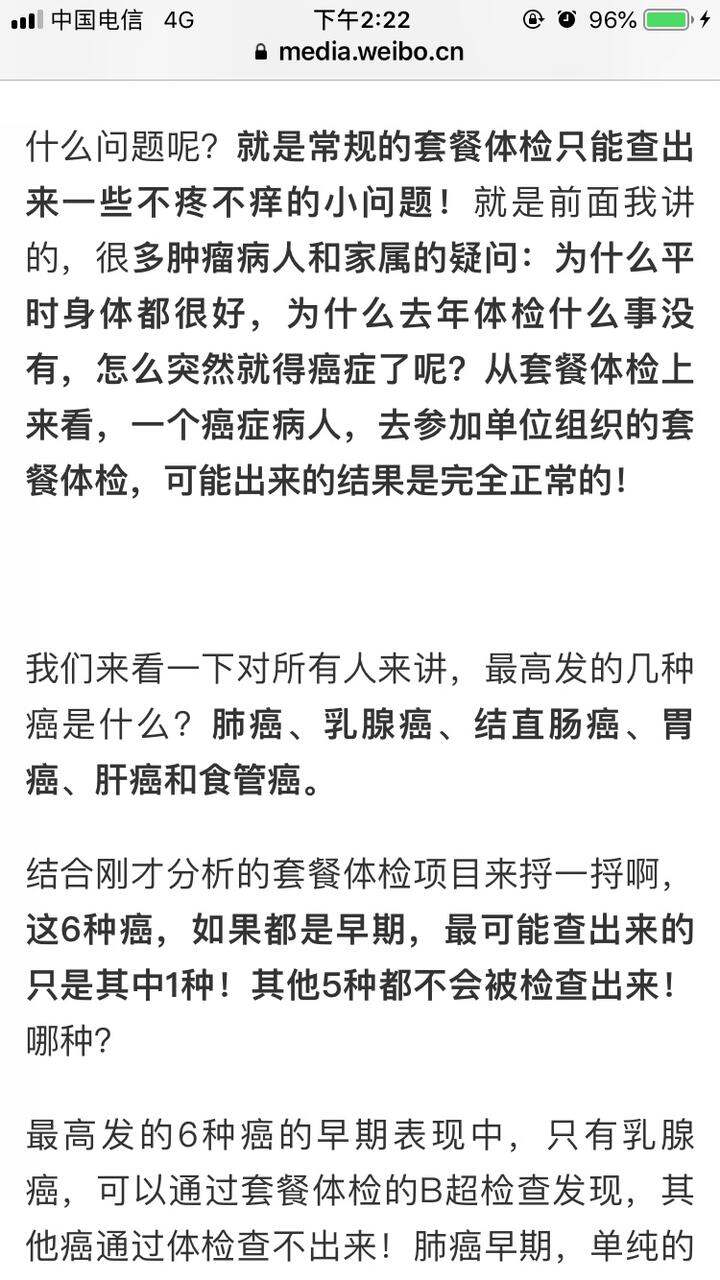 中国电信 4G 下午2:22 96%
media.weibo.cn

什么问题呢？就是常规的套餐体检只能查出来一些不疼不痒的小问题！就是前面我讲的，很多肿瘤病人和家属的疑问：为什么平时身体都很好，为什么去年体检什么事没有，怎么突然就得癌症了呢？从套餐体检上来看，一个癌症病人，去参加单位组织的套餐体检，可能出来的结果是完全正常的！

我们来看一下对所有人来讲，最高发的几种癌是什么？肺癌、乳腺癌、结直肠癌、胃癌、肝癌和食管癌。

结合刚才分析的套餐体检项目来捋一捋啊，这6种癌，如果都是早期，最可能查出来的只是其中1种！其他5种都不会被检查出来！哪种？

最高发的6种癌的早期表现中，只有乳腺癌，可以通过套餐体检的B超检查发现，其他癌通过体检查不出来！肺癌早期，单纯的